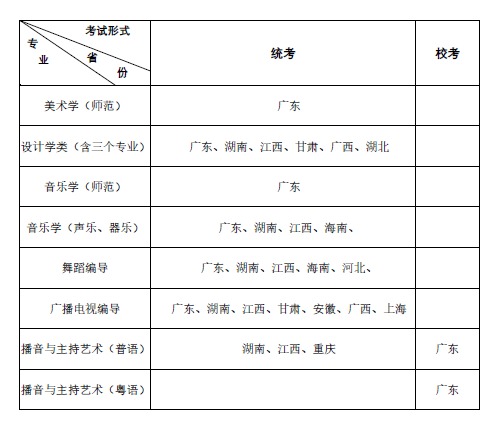 | 考试形式 省份 专业 | 统考 | 校考 |
|---|---|---|
| 美术学（师范） | 广东 | |
| 设计学类（含三个专业） | 广东、湖南、江西、甘肃、广西、湖北 | |
| 音乐学（师范） | 广东 | |
| 音乐学（声乐、器乐） | 广东、湖南、江西、海南、 | |
| 舞蹈编导 | 广东、湖南、江西、海南、河北、 | |
| 广播电视编导 | 广东、湖南、江西、甘肃、安徽、广西、上海 | |
| 播音与主持艺术（普语） | 湖南、江西、重庆 | 广东 |
| 播音与主持艺术（粤语） | | 广东 |